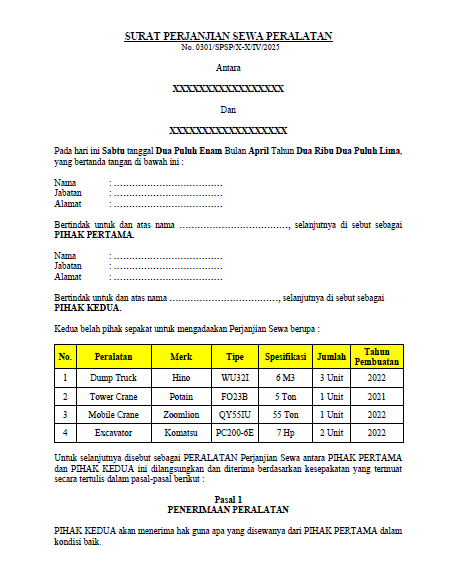 SURAT PERJANJIAN SEWA PERALATAN
No. 0301/SPSP/X-X/IV/2025

Antara

XXXXXXXXXXXXXXXXXX

Dan

XXXXXXXXXXXXXXXXXXX

Pada hari ini Sabtu tanggal Dua Puluh Enam Bulan April Tahun Dua Ribu Dua Puluh Lima, yang bertanda tangan di bawah ini :

Nama : ………………………………
Jabatan : ………………………………
Alamat : ………………………………

Bertindak untuk dan atas nama ………………………………, selanjutnya di sebut sebagai PIHAK PERTAMA.

Nama : ………………………………
Jabatan : ………………………………
Alamat : ………………………………

Bertindak untuk dan atas nama ………………………………, selanjutnya di sebut sebagai PIHAK KEDUA.

Kedua belah pihak sepakat untuk mengadaakan Perjanjian Sewa berupa :

| No. | Peralatan | Merk | Tipe | Spesifikasi | Jumlah | Tahun Pembuatan |
|---|---|---|---|---|---|---|
| 1 | Dump Truck | Hino | WU32I | 6 M3 | 3 Unit | 2022 |
| 2 | Tower Crane | Potain | FO23B | 5 Ton | 1 Unit | 2021 |
| 3 | Mobile Crane | Zoomlion | QY55IU | 55 Ton | 1 Unit | 2022 |
| 4 | Excavator | Komatsu | PC200-6E | 7 Hp | 2 Unit | 2022 |

Untuk selanjutnya disebut sebagai PERALATAN Perjanjian Sewa antara PIHAK PERTAMA dan PIHAK KEDUA ini dilangsungkan dan diterima berdasarkan kesepakatan yang termuat secara tertulis dalam pasal-pasal berikut :

Pasal 1
PENERIMAAN PERALATAN

PIHAK KEDUA akan menerima hak guna apa yang disewanya dari PIHAK PERTAMA dalam kondisi baik.